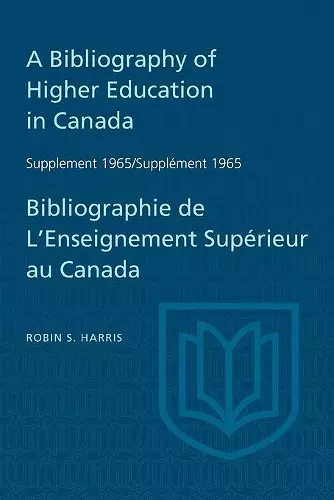 A Bibliography of Higher Education in Canada

Supplement 1965/Supplément 1965

Bibliographie de L'Enseignement Supérieur au Canada

ROBIN S. HARRIS